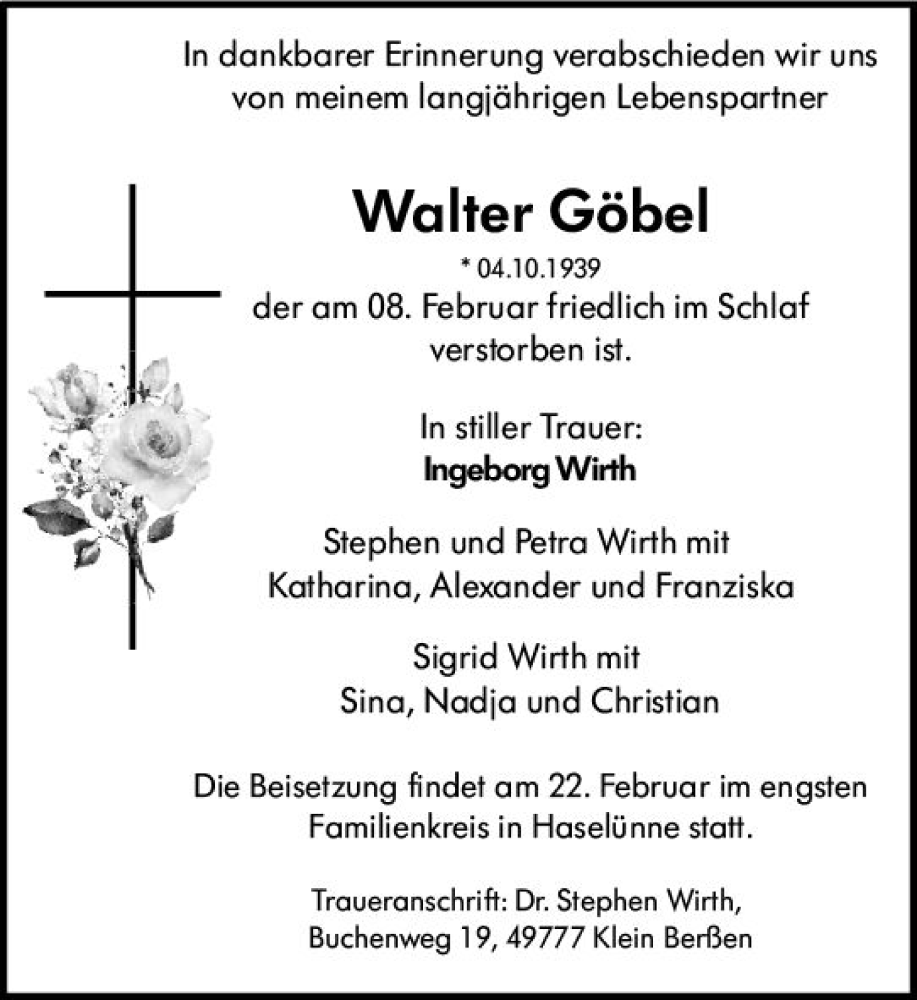 In dankbarer Erinnerung verabschieden wir uns von meinem langjährigen Lebenspartner

Walter Göbel

* 04.10.1939

der am 08. Februar friedlich im Schlaf verstorben ist.

In stiller Trauer:
Ingeborg Wirth

Stephen und Petra Wirth mit
Katharina, Alexander und Franziska

Sigrid Wirth mit
Sina, Nadja und Christian

Die Beisetzung findet am 22. Februar im engsten Familienkreis in Haselünne statt.

Traueranschrift: Dr. Stephen Wirth,
Buchenweg 19, 49777 Klein Berßen